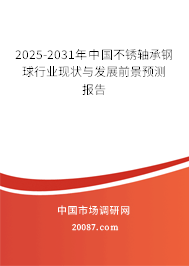 2025-2031年中国不锈轴承钢球行业现状与发展前景预测报告

中国市场调研网

20087.com